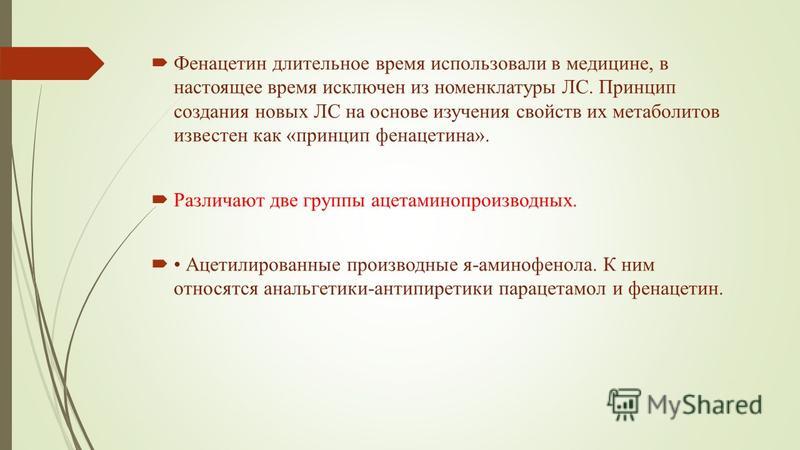 Фенацетин длительное время использовали в медицине, в настоящее время исключен из номенклатуры ЛС. Принцип создания новых ЛС на основе изучения свойств их метаболитов известен как «принцип фенацетина».

Различают две группы ацетаминопроизводных.

• Ацетилированные производные я-аминофенола. К ним относятся анальгетики-антипиретики парацетамол и фенацетин.

MyShared